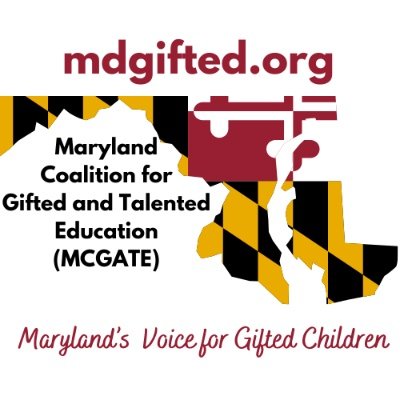 mdgifted.org

Maryland Coalition for Gifted and Talented Education (MCGATE)

Maryland's Voice for Gifted Children